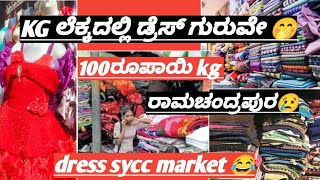 KG ಲೆಕ್ಕದಲ್ಲಿ ಡ್ರೆಸ್ ಗುರುವೇ 🤭

100ರೂಪಾಯಿ kg

ರಾಮಚಂದ್ರಪುರ😢

dress sycc market 😂